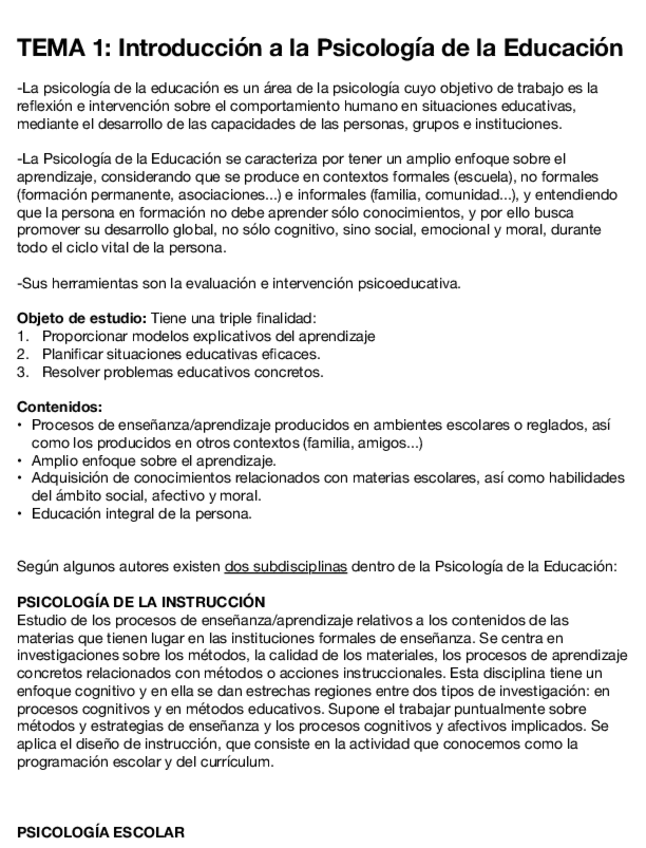 TEMA 1: Introducción a la Psicología de la Educación

-La psicología de la educación es un área de la psicología cuyo objetivo de trabajo es la reflexión e intervención sobre el comportamiento humano en situaciones educativas, mediante el desarrollo de las capacidades de las personas, grupos e instituciones.

-La Psicología de la Educación se caracteriza por tener un amplio enfoque sobre el aprendizaje, considerando que se produce en contextos formales (escuela), no formales (formación permanente, asociaciones...) e informales (familia, comunidad...), y entendiendo que la persona en formación no debe aprender sólo conocimientos, y por ello busca promover su desarrollo global, no sólo cognitivo, sino social, emocional y moral, durante todo el ciclo vital de la persona.

-Sus herramientas son la evaluación e intervención psicoeducativa.

Objeto de estudio: Tiene una triple finalidad:
1. Proporcionar modelos explicativos del aprendizaje
2. Planificar situaciones educativas eficaces.
3. Resolver problemas educativos concretos.

Contenidos:
• Procesos de enseñanza/aprendizaje producidos en ambientes escolares o reglados, así como los producidos en otros contextos (familia, amigos...)
• Amplio enfoque sobre el aprendizaje.
• Adquisición de conocimientos relacionados con materias escolares, así como habilidades del ámbito social, afectivo y moral.
• Educación integral de la persona.

Según algunos autores existen dos subdisciplinas dentro de la Psicología de la Educación:

PSICOLOGÍA DE LA INSTRUCCIÓN
Estudio de los procesos de enseñanza/aprendizaje relativos a los contenidos de las materias que tienen lugar en las instituciones formales de enseñanza. Se centra en investigaciones sobre los métodos, la calidad de los materiales, los procesos de aprendizaje concretos relacionados con métodos o acciones instruccionales. Esta disciplina tiene un enfoque cognitivo y en ella se dan estrechas regiones entre dos tipos de investigación: en procesos cognitivos y en métodos educativos. Supone el trabajar puntualmente sobre métodos y estrategias de enseñanza y los procesos cognitivos y afectivos implicados. Se aplica el diseño de instrucción, que consiste en la actividad que conocemos como la programación escolar y del currículum.

PSICOLOGÍA ESCOLAR